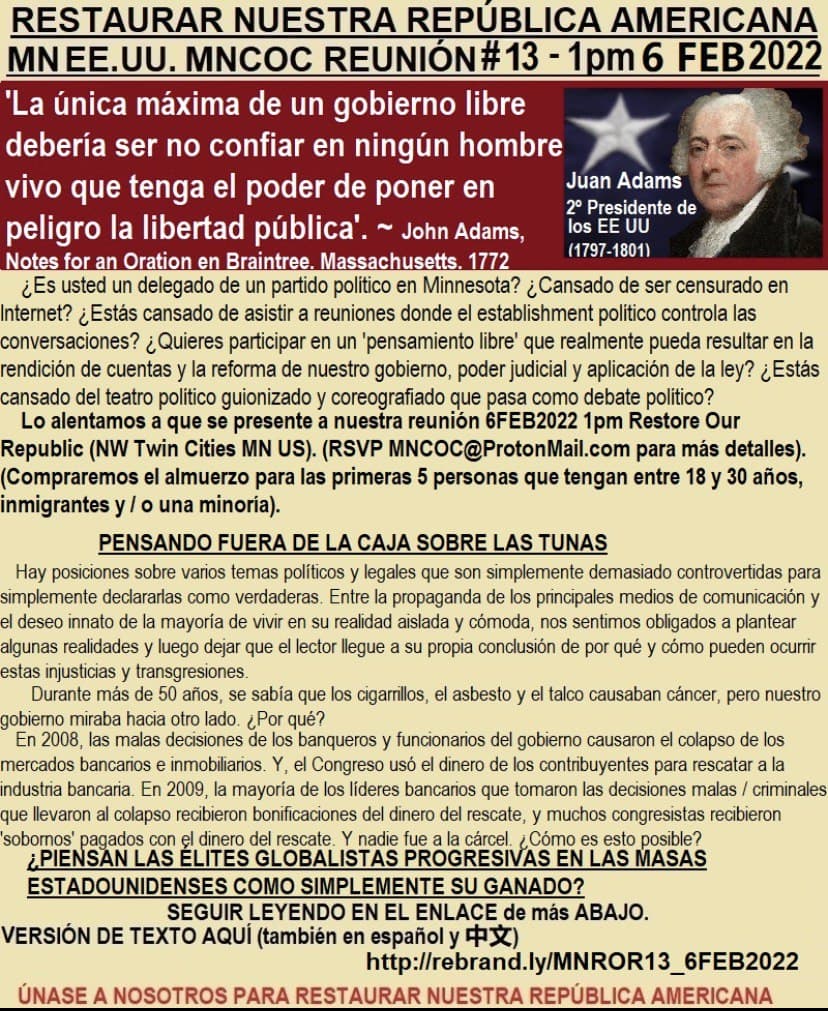 RESTAURAR NUESTRA REPÚBLICA AMERICANA
MN EE.UU. MNCOC REUNIÓN #13 - 1pm 6 FEB 2022

'La única máxima de un gobierno libre debería ser no confiar en ningún hombre vivo que tenga el poder de poner en peligro la libertad pública'. ~ John Adams, Notes for an Oration en Braintree. Massachusetts. 1772

Juan Adams
2º Presidente de los EE UU
(1797-1801)

¿Es usted un delegado de un partido político en Minnesota? ¿Cansado de ser censurado en Internet? ¿Estás cansado de asistir a reuniones donde el establishment político controla las conversaciones? ¿Quieres participar en un 'pensamiento libre' que realmente pueda resultar en la rendición de cuentas y la reforma de nuestro gobierno, poder judicial y aplicación de la ley? ¿Estás cansado del teatro político guionizado y coreografiado que pasa como debate político?

Lo alentamos a que se presente a nuestra reunión 6FEB2022 1pm Restore Our Republic (NW Twin Cities MN US). (RSVP MNCOC@ProtonMail.com para más detalles). (Compraremos el almuerzo para las primeras 5 personas que tengan entre 18 y 30 años, inmigrantes y / o una minoría).

PENSANDO FUERA DE LA CAJA SOBRE LAS TUNAS

Hay posiciones sobre varios temas políticos y legales que son simplemente demasiado controvertidas para simplemente declararlas como verdaderas. Entre la propaganda de los principales medios de comunicación y el deseo innato de la mayoría de vivir en su realidad aislada y cómoda, nos sentimos obligados a plantear algunas realidades y luego dejar que el lector llegue a su propia conclusión de por qué y cómo pueden ocurrir estas injusticias y transgresiones.

Durante más de 50 años, se sabía que los cigarrillos, el asbesto y el talco causaban cáncer, pero nuestro gobierno miraba hacia otro lado. ¿Por qué?

En 2008, las malas decisiones de los banqueros y funcionarios del gobierno causaron el colapso de los mercados bancarios e inmobiliarios. Y, el Congreso usó el dinero de los contribuyentes para rescatar a la industria bancaria. En 2009, la mayoría de los líderes bancarios que tomaron las decisiones malas / criminales que llevaron al colapso recibieron bonificaciones del dinero del rescate, y muchos congresistas recibieron 'sobornos' pagados con el dinero del rescate. Y nadie fue a la cárcel. ¿Cómo es esto posible?

¿PIENSAN LAS ÉLITES GLOBALISTAS PROGRESIVAS EN LAS MASAS ESTADOUNIDENSES COMO SIMPLEMENTE SU GANADO?

SEGUIR LEYENDO EN EL ENLACE de más ABAJO.
VERSIÓN DE TEXTO AQUÍ (también en español y 中文)
http://rebrand.ly/MNROR13_6FEB2022

ÚNASE A NOSOTROS PARA RESTAURAR NUESTRA REPÚBLICA AMERICANA